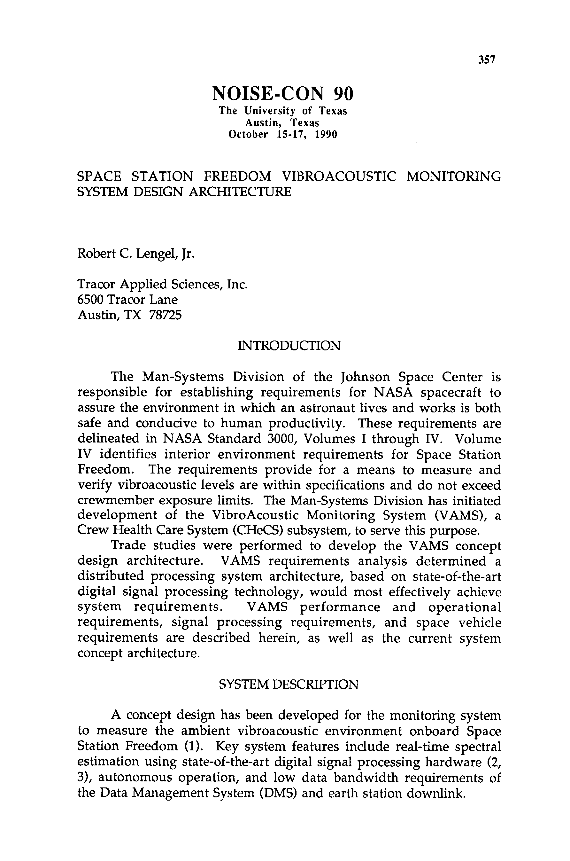 357

NOISE-CON 90
The University of Texas
Austin, Texas
October 15-17, 1990

SPACE STATION FREEDOM VIBROACOUSTIC MONITORING SYSTEM DESIGN ARCHITECTURE

Robert C. Lengel, Jr.

Tracor Applied Sciences, Inc.
6500 Tracor Lane
Austin, TX 78725

INTRODUCTION

The Man-Systems Division of the Johnson Space Center is responsible for establishing requirements for NASA spacecraft to assure the environment in which an astronaut lives and works is both safe and conducive to human productivity. These requirements are delineated in NASA Standard 3000, Volumes I through IV. Volume IV identifies interior environment requirements for Space Station Freedom. The requirements provide for a means to measure and verify vibroacoustic levels are within specifications and do not exceed crewmember exposure limits. The Man-Systems Division has initiated development of the VibroAcoustic Monitoring System (VAMS), a Crew Health Care System (CHeCS) subsystem, to serve this purpose.

Trade studies were performed to develop the VAMS concept design architecture. VAMS requirements analysis determined a distributed processing system architecture, based on state-of-the-art digital signal processing technology, would most effectively achieve system requirements. VAMS performance and operational requirements, signal processing requirements, and space vehicle requirements are described herein, as well as the current system concept architecture.

SYSTEM DESCRIPTION

A concept design has been developed for the monitoring system to measure the ambient vibroacoustic environment onboard Space Station Freedom (1). Key system features include real-time spectral estimation using state-of-the-art digital signal processing hardware (2, 3), autonomous operation, and low data bandwidth requirements of the Data Management System (DMS) and earth station downlink.